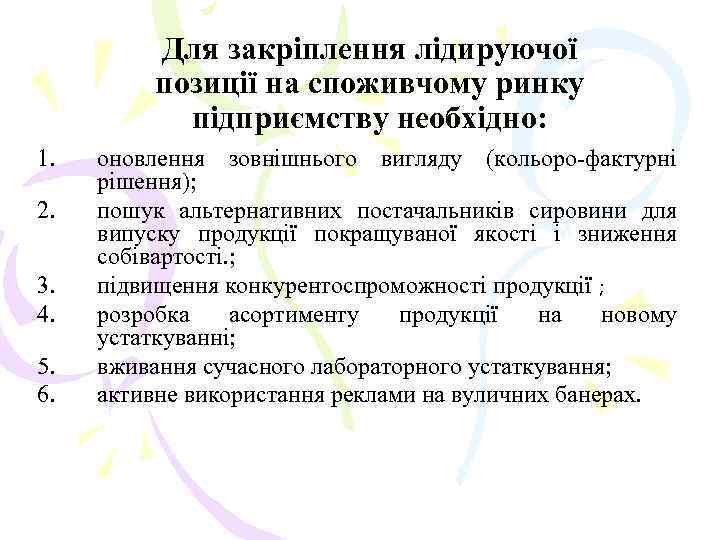 Для закріплення лідируючої позиції на споживчому ринку підприємству необхідно:

1. оновлення зовнішнього вигляду (кольоро-фактурні рішення);
2. пошук альтернативних постачальників сировини для випуску продукції покращуваної якості і зниження собівартості.;
3. підвищення конкурентоспроможності продукції ;
4. розробка асортименту продукції на новому устаткуванні;
5. вживання сучасного лабораторного устаткування;
6. активне використання реклами на вуличних банерах.